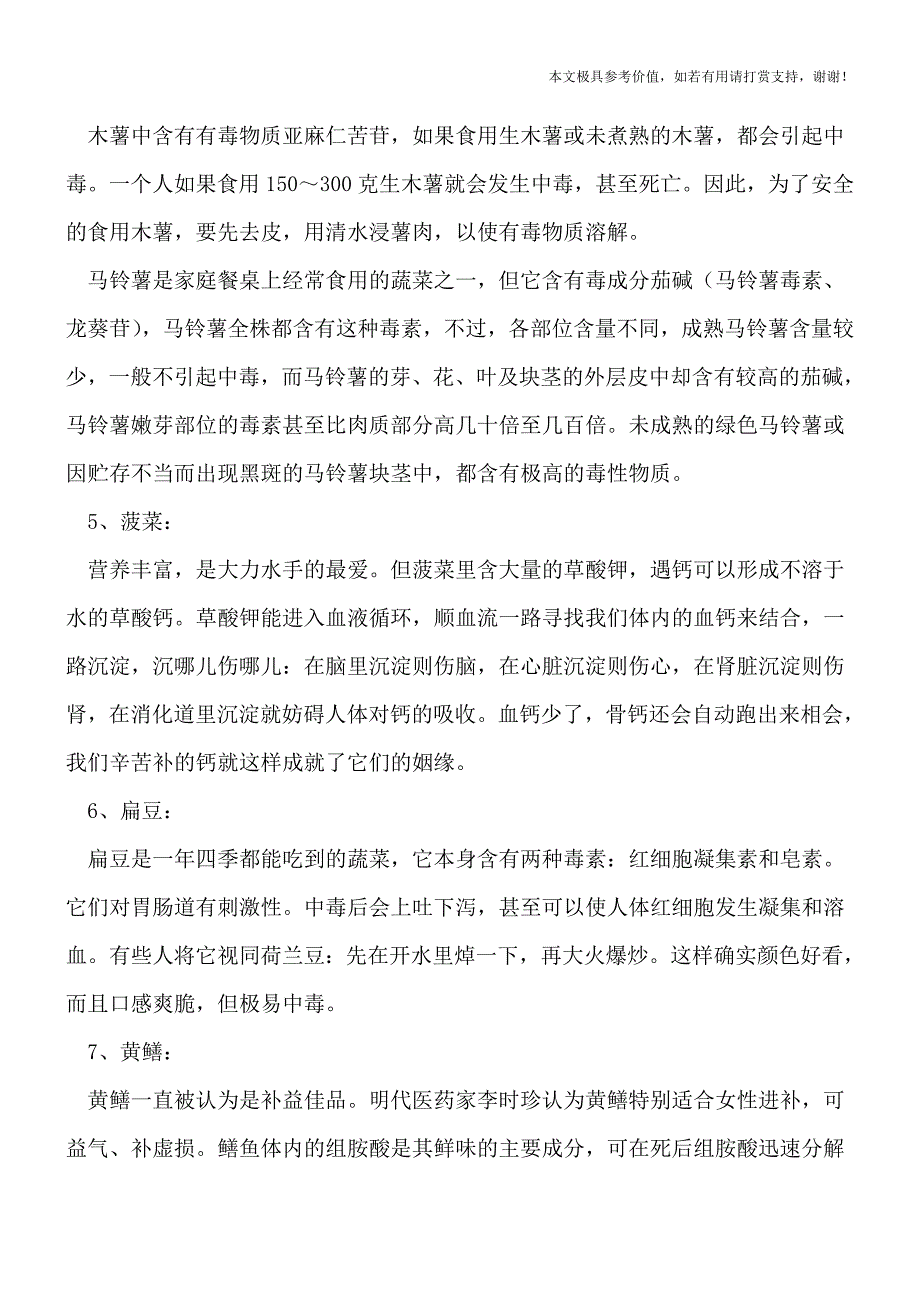 本文极具参考价值，如若有用请打赏支持，谢谢！

木薯中含有有毒物质亚麻仁苦苷，如果食用生木薯或未煮熟的木薯，都会引起中毒。一个人如果食用150～300克生木薯就会发生中毒，甚至死亡。因此，为了安全的食用木薯，要先去皮，用清水浸薯肉，以使有毒物质溶解。

马铃薯是家庭餐桌上经常食用的蔬菜之一，但它含有毒成分茄碱（马铃薯毒素、龙葵苷），马铃薯全株都含有这种毒素，不过，各部位含量不同，成熟马铃薯含量较少，一般不引起中毒，而马铃薯的芽、花、叶及块茎的外层皮中却含有较高的茄碱，马铃薯嫩芽部位的毒素甚至比肉质部分高几十倍至几百倍。未成熟的绿色马铃薯或因贮存不当而出现黑斑的马铃薯块茎中，都含有极高的毒性物质。

5、菠菜：

营养丰富，是大力水手的最爱。但菠菜里含大量的草酸钾，遇钙可以形成不溶于水的草酸钙。草酸钾能进入血液循环，顺血流一路寻找我们体内的血钙来结合，一路沉淀，沉哪儿伤哪儿：在脑里沉淀则伤脑，在心脏沉淀则伤心，在肾脏沉淀则伤肾，在消化道里沉淀就妨碍人体对钙的吸收。血钙少了，骨钙还会自动跑出来相会，我们辛苦补的钙就这样成就了它们的姻缘。

6、扁豆：

扁豆是一年四季都能吃到的蔬菜，它本身含有两种毒素：红细胞凝集素和皂素。它们对胃肠道有刺激性。中毒后会上吐下泻，甚至可以使人体红细胞发生凝集和溶血。有些人将它视同荷兰豆：先在开水里焯一下，再大火爆炒。这样确实颜色好看，而且口感爽脆，但极易中毒。

7、黄鳝：

黄鳝一直被认为是补益佳品。明代医药家李时珍认为黄鳝特别适合女性进补，可益气、补虚损。鳝鱼体内的组胺酸是其鲜味的主要成分，可在死后组胺酸迅速分解